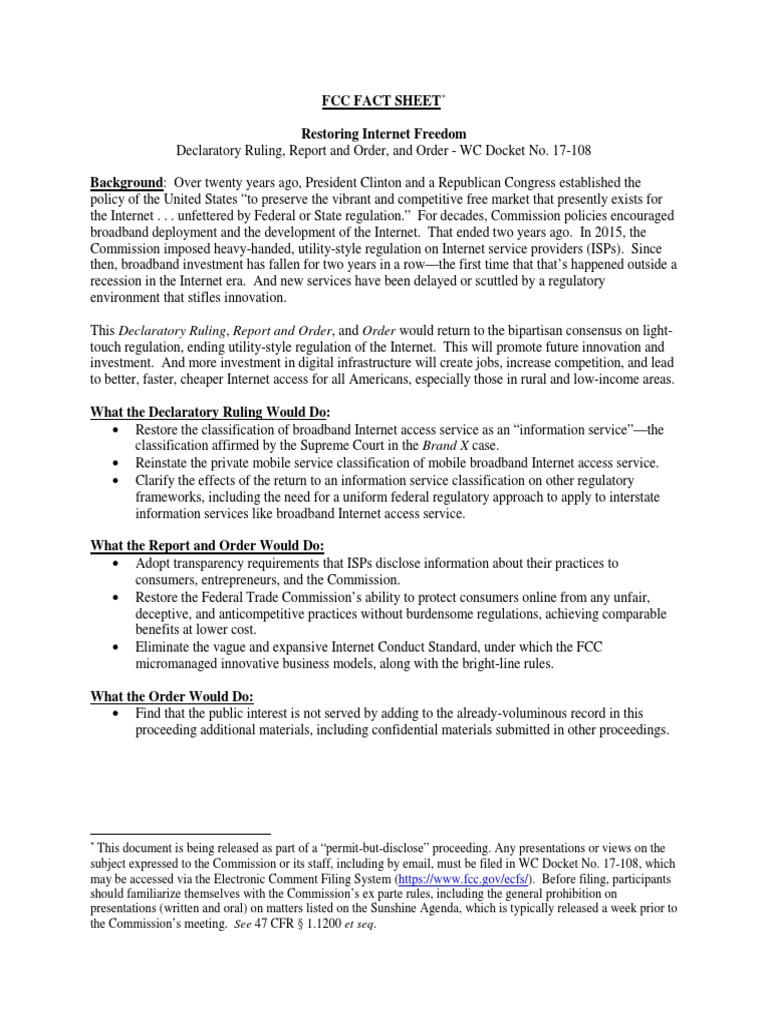 FCC FACT SHEET*

Restoring Internet Freedom
Declaratory Ruling, Report and Order, and Order - WC Docket No. 17-108

Background: Over twenty years ago, President Clinton and a Republican Congress established the policy of the United States "to preserve the vibrant and competitive free market that presently exists for the Internet . . . unfettered by Federal or State regulation." For decades, Commission policies encouraged broadband deployment and the development of the Internet. That ended two years ago. In 2015, the Commission imposed heavy-handed, utility-style regulation on Internet service providers (ISPs). Since then, broadband investment has fallen for two years in a row—the first time that that's happened outside a recession in the Internet era. And new services have been delayed or scuttled by a regulatory environment that stifles innovation.

This Declaratory Ruling, Report and Order, and Order would return to the bipartisan consensus on light-touch regulation, ending utility-style regulation of the Internet. This will promote future innovation and investment. And more investment in digital infrastructure will create jobs, increase competition, and lead to better, faster, cheaper Internet access for all Americans, especially those in rural and low-income areas.

What the Declaratory Ruling Would Do:
• Restore the classification of broadband Internet access service as an "information service"—the classification affirmed by the Supreme Court in the Brand X case.
• Reinstate the private mobile service classification of mobile broadband Internet access service.
• Clarify the effects of the return to an information service classification on other regulatory frameworks, including the need for a uniform federal regulatory approach to apply to interstate information services like broadband Internet access service.

What the Report and Order Would Do:
• Adopt transparency requirements that ISPs disclose information about their practices to consumers, entrepreneurs, and the Commission.
• Restore the Federal Trade Commission's ability to protect consumers online from any unfair, deceptive, and anticompetitive practices without burdensome regulations, achieving comparable benefits at lower cost.
• Eliminate the vague and expansive Internet Conduct Standard, under which the FCC micromanaged innovative business models, along with the bright-line rules.

What the Order Would Do:
• Find that the public interest is not served by adding to the already-voluminous record in this proceeding additional materials, including confidential materials submitted in other proceedings.

* This document is being released as part of a "permit-but-disclose" proceeding. Any presentations or views on the subject expressed to the Commission or its staff, including by email, must be filed in WC Docket No. 17-108, which may be accessed via the Electronic Comment Filing System (https://www.fcc.gov/ecfs/). Before filing, participants should familiarize themselves with the Commission's ex parte rules, including the general prohibition on presentations (written and oral) on matters listed on the Sunshine Agenda, which is typically released a week prior to the Commission's meeting. See 47 CFR § 1.1200 et seq.